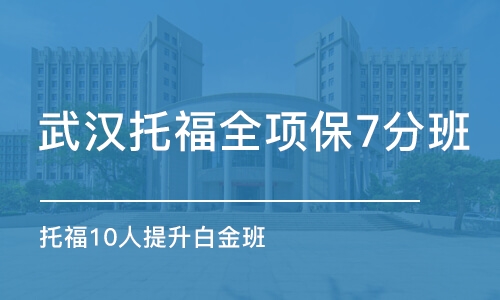 武汉托福全项保7分班

托福10人提升白金班